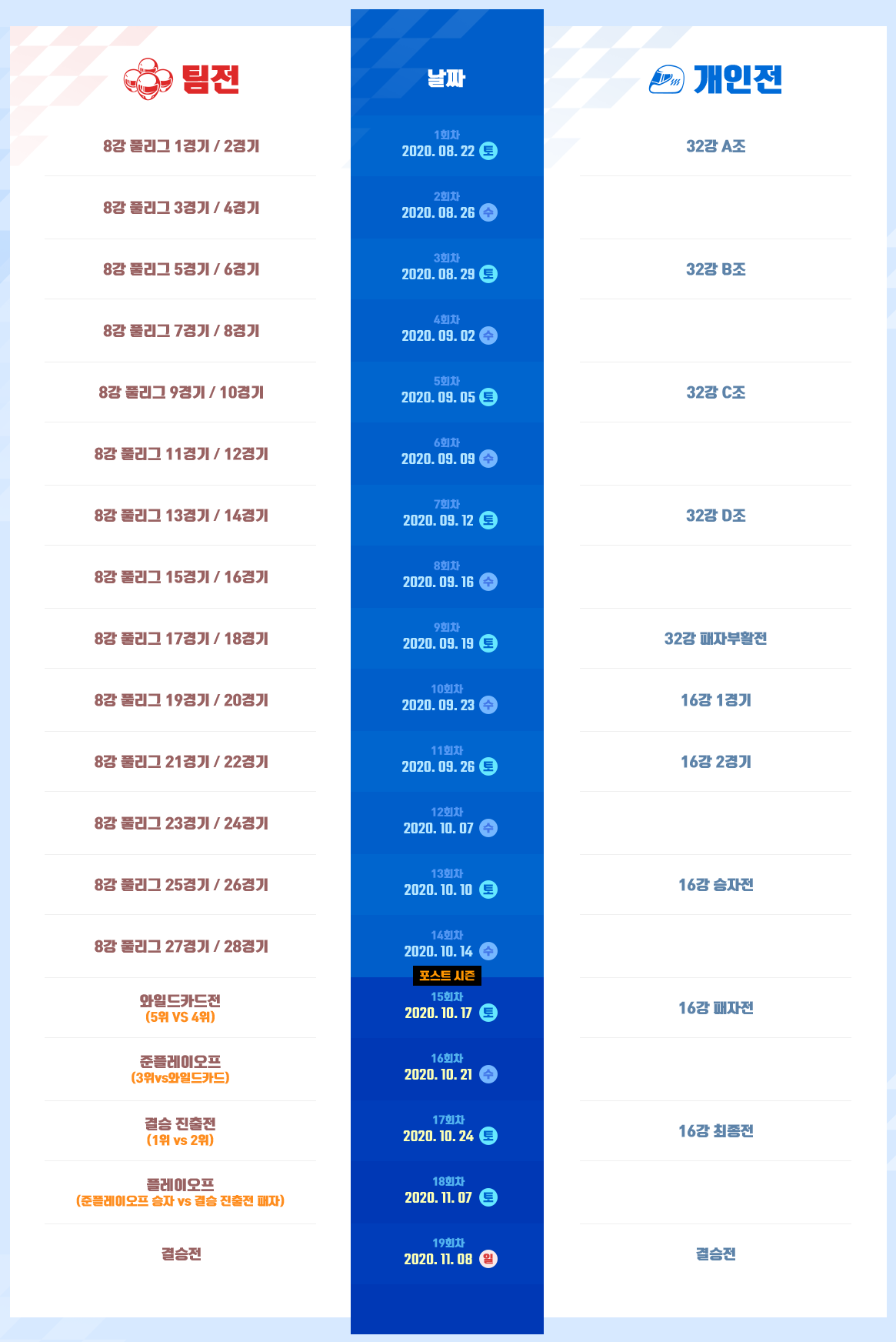 | 팀전 | 날짜 | 개인전 |
|---|---|---|
| 8강 풀리그 1경기 / 2경기 | 1회차 2020. 08. 22 토 | 32강 A조 |
| 8강 풀리그 3경기 / 4경기 | 2회차 2020. 08. 26 수 | |
| 8강 풀리그 5경기 / 6경기 | 3회차 2020. 08. 29 토 | 32강 B조 |
| 8강 풀리그 7경기 / 8경기 | 4회차 2020. 09. 02 수 | |
| 8강 풀리그 9경기 / 10경기 | 5회차 2020. 09. 05 토 | 32강 C조 |
| 8강 풀리그 11경기 / 12경기 | 6회차 2020. 09. 09 수 | |
| 8강 풀리그 13경기 / 14경기 | 7회차 2020. 09. 12 토 | 32강 D조 |
| 8강 풀리그 15경기 / 16경기 | 8회차 2020. 09. 16 수 | |
| 8강 풀리그 17경기 / 18경기 | 9회차 2020. 09. 19 토 | 32강 패자부활전 |
| 8강 풀리그 19경기 / 20경기 | 10회차 2020. 09. 23 수 | 16강 1경기 |
| 8강 풀리그 21경기 / 22경기 | 11회차 2020. 09. 26 토 | 16강 2경기 |
| 8강 풀리그 23경기 / 24경기 | 12회차 2020. 10. 07 수 | |
| 8강 풀리그 25경기 / 26경기 | 13회차 2020. 10. 10 토 | 16강 승자전 |
| 8강 풀리그 27경기 / 28경기 | 14회차 2020. 10. 14 수 | |
| 와일드카드전 (5위 VS 4위) | 포스트 시즌 15회차 2020. 10. 17 토 | 16강 패자전 |
| 준플레이오프 (3위vs와일드카드) | 16회차 2020. 10. 21 수 | |
| 결승 진출전 (1위 vs 2위) | 17회차 2020. 10. 24 토 | 16강 최종전 |
| 플레이오프 (준플레이오프 승자 vs 결승 진출전 패자) | 18회차 2020. 11. 07 토 | |
| 결승전 | 19회차 2020. 11. 08 일 | 결승전 |